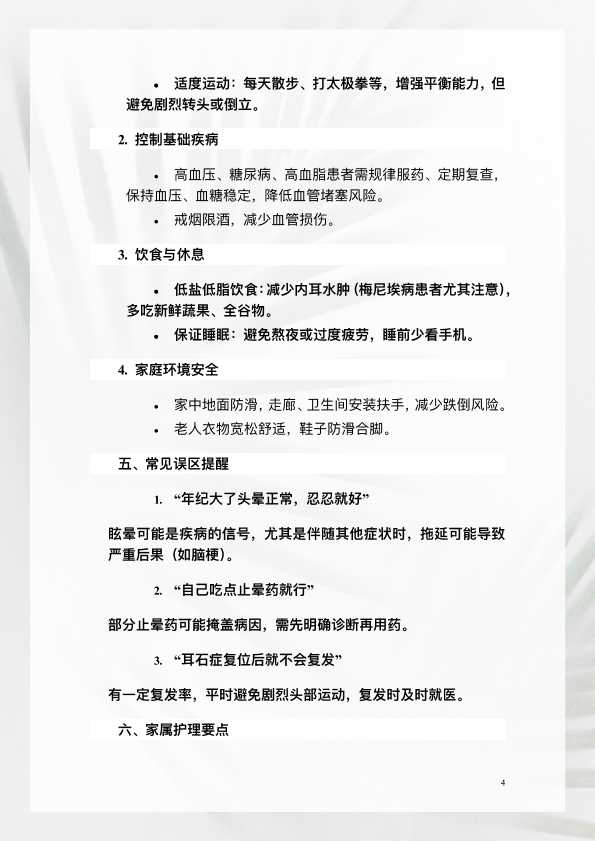 • 适度运动：每天散步、打太极拳等，增强平衡能力，但避免剧烈转头或倒立。

2. 控制基础疾病

• 高血压、糖尿病、高血脂患者需规律服药、定期复查，保持血压、血糖稳定，降低血管堵塞风险。
• 戒烟限酒，减少血管损伤。

3. 饮食与休息

• 低盐低脂饮食：减少内耳水肿（梅尼埃病患者尤其注意），多吃新鲜蔬果、全谷物。
• 保证睡眠：避免熬夜或过度疲劳，睡前少看手机。

4. 家庭环境安全

• 家中地面防滑，走廊、卫生间安装扶手，减少跌倒风险。
• 老人衣物宽松舒适，鞋子防滑合脚。

五、常见误区提醒

1. “年纪大了头晕正常，忍忍就好”

眩晕可能是疾病的信号，尤其是伴随其他症状时，拖延可能导致严重后果（如脑梗）。

2. “自己吃点止晕药就行”

部分止晕药可能掩盖病因，需先明确诊断再用药。

3. “耳石症复位后就不会复发”

有一定复发率，平时避免剧烈头部运动，复发时及时就医。

六、家属护理要点

4